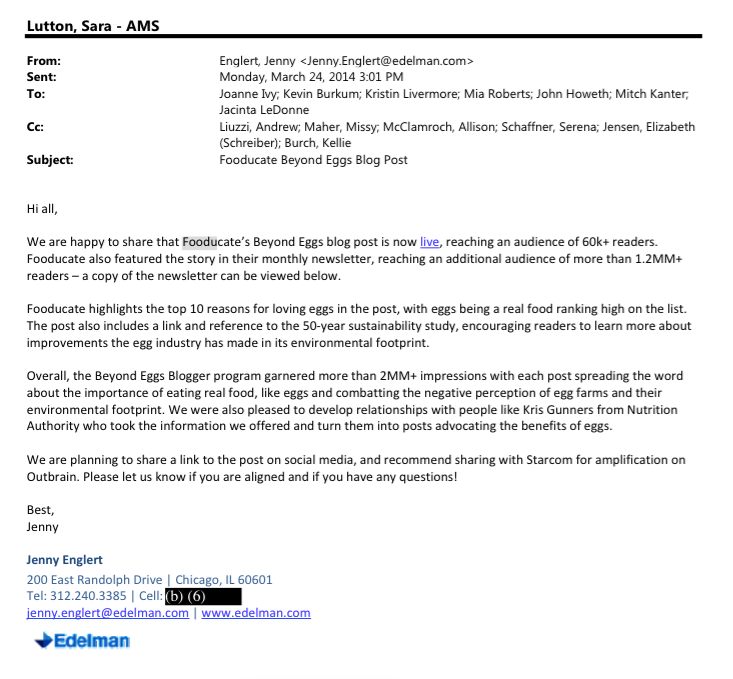 Lutton, Sara - AMS

From: Englert, Jenny <Jenny.Englert@edelman.com>
Sent: Monday, March 24, 2014 3:01 PM
To: Joanne Ivy; Kevin Burkum; Kristin Livermore; Mia Roberts; John Howeth; Mitch Kanter; Jacinta LeDonne
Cc: Liuzzi, Andrew; Maher, Missy; McClamroch, Allison; Schaffner, Serena; Jensen, Elizabeth (Schreiber); Burch, Kellie
Subject: Fooducate Beyond Eggs Blog Post

Hi all,

We are happy to share that Fooducate's Beyond Eggs blog post is now live, reaching an audience of 60k+ readers. Fooducate also featured the story in their monthly newsletter, reaching an additional audience of more than 1.2MM+ readers – a copy of the newsletter can be viewed below.

Fooducate highlights the top 10 reasons for loving eggs in the post, with eggs being a real food ranking high on the list. The post also includes a link and reference to the 50-year sustainability study, encouraging readers to learn more about improvements the egg industry has made in its environmental footprint.

Overall, the Beyond Eggs Blogger program garnered more than 2MM+ impressions with each post spreading the word about the importance of eating real food, like eggs and combatting the negative perception of egg farms and their environmental footprint. We were also pleased to develop relationships with people like Kris Gunners from Nutrition Authority who took the information we offered and turn them into posts advocating the benefits of eggs.

We are planning to share a link to the post on social media, and recommend sharing with Starcom for amplification on Outbrain. Please let us know if you are aligned and if you have any questions!

Best,
Jenny

Jenny Englert
200 East Randolph Drive | Chicago, IL 60601
Tel: 312.240.3385 | Cell: (b) (6)
jenny.englert@edelman.com | www.edelman.com

Edelman